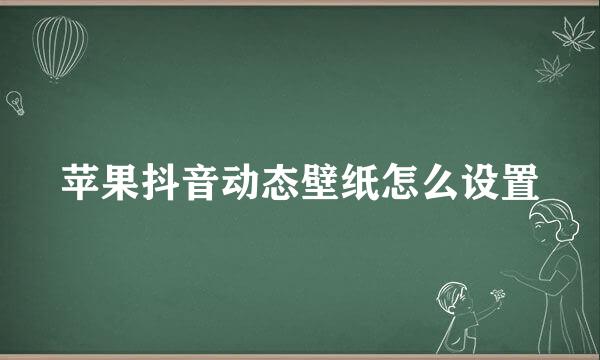 苹果抖音动态壁纸怎么设置